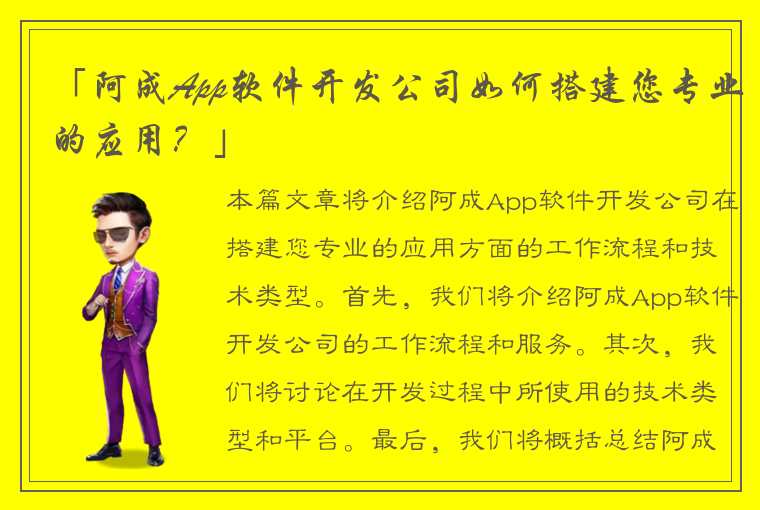 「阿成App软件开发公司如何搭建您专业的应用？」

本篇文章将介绍阿成App软件开发公司在搭建您专业的应用方面的工作流程和技术类型。首先，我们将介绍阿成App软件开发公司的工作流程和服务。其次，我们将讨论在开发过程中所使用的技术类型和平台。最后，我们将概括总结阿成